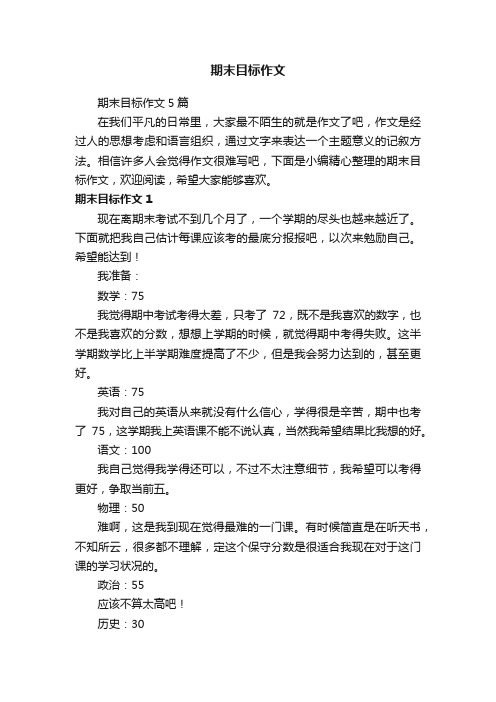 期末目标作文

期末目标作文 5 篇

在我们平凡的日常里，大家最不陌生的就是作文了吧，作文是经过人的思想考虑和语言组织，通过文字来表达一个主题意义的记叙方法。相信许多人会觉得作文很难写吧，下面是小编精心整理的期末目标作文，欢迎阅读，希望大家能够喜欢。

期末目标作文 1

现在离期末考试不到几个月了，一个学期的尽头也越来越近了。下面就把我自己估计每课应该考的最底分报报吧，以次来勉励自己。希望能达到！

我准备：

数学：75

我觉得期中考试考得太差，只考了 72，既不是我喜欢的数字，也不是我喜欢的分数，想想上学期的时候，就觉得期中考得失败。这半学期数学比上半学期难度提高了不少，但是我会努力达到的，甚至更好。

英语：75

我对自己的英语从来就没有什么信心，学得很是辛苦，期中也考了 75，这学期我上英语课不能不说认真，当然我希望结果比我想的好。

语文：100

我自己觉得我学得还可以，不过不太注意细节，我希望可以考得更好，争取当前五。

物理：50

难啊，这是我到现在觉得最难的一门课。有时候简直是在听天书，不知所云，很多都不理解，定这个保守分数是很适合我现在对于这门课的学习状况的。

政治：55

应该不算太高吧！

历史：30